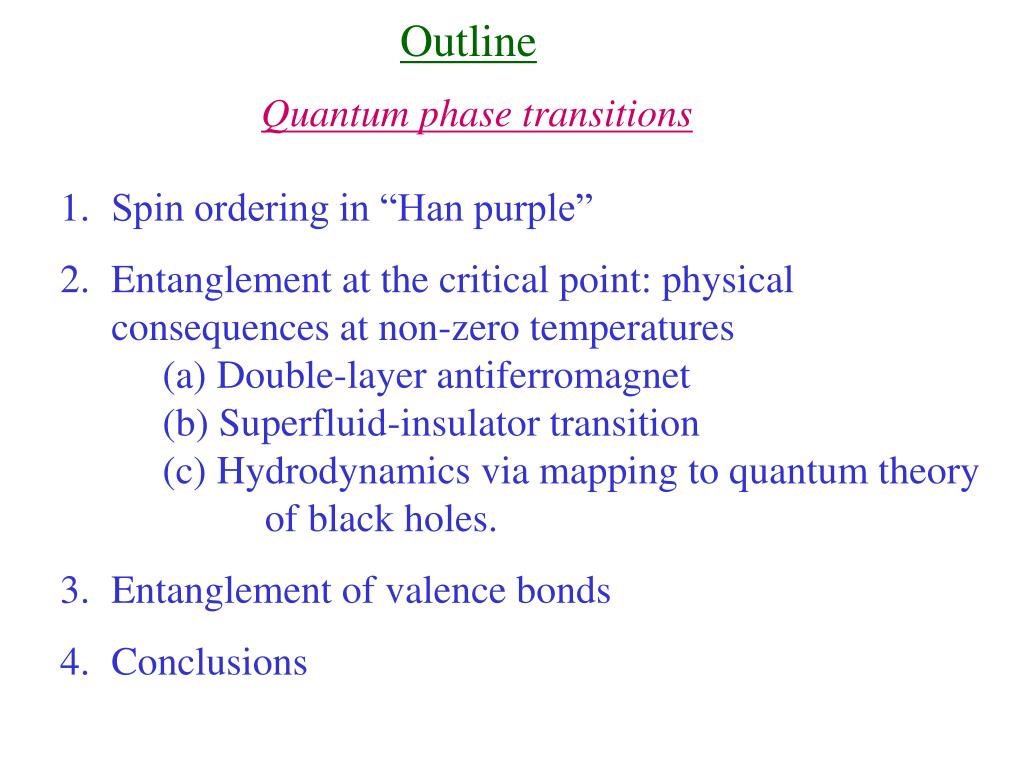 Outline

Quantum phase transitions

1. Spin ordering in “Han purple”

2. Entanglement at the critical point: physical consequences at non-zero temperatures
(a) Double-layer antiferromagnet
(b) Superfluid-insulator transition
(c) Hydrodynamics via mapping to quantum theory of black holes.

3. Entanglement of valence bonds

4. Conclusions